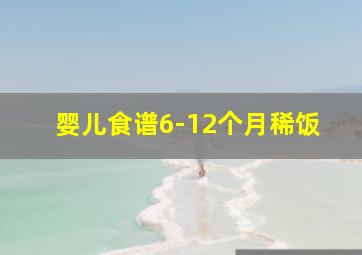 婴儿食谱6-12个月稀饭